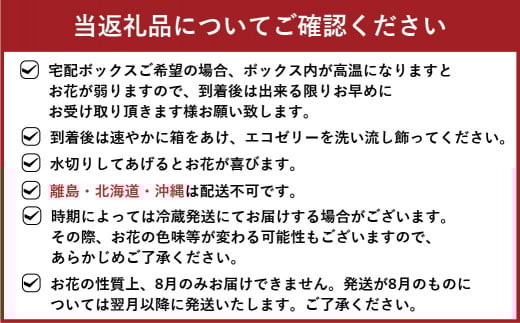 当返礼品についてご確認ください

宅配ボックスご希望の場合、ボックス内が高温になりますとお花が弱りますので、到着後は出来る限りお早めにお受け取り頂きます様お願い致します。

到着後は速やかに箱をあけ、エコゼリーを洗い流し飾ってください。

水切りしてあげるとお花が喜びます。

離島・北海道・沖縄は配送不可です。

時期によっては冷蔵発送にてお届けする場合がございます。その際、お花の色味等が変わる可能性もございますので、あらかじめご了承ください。

お花の性質上、8月のみお届けできません。発送が8月のものについては翌月以降に発送いたします。ご了承ください。